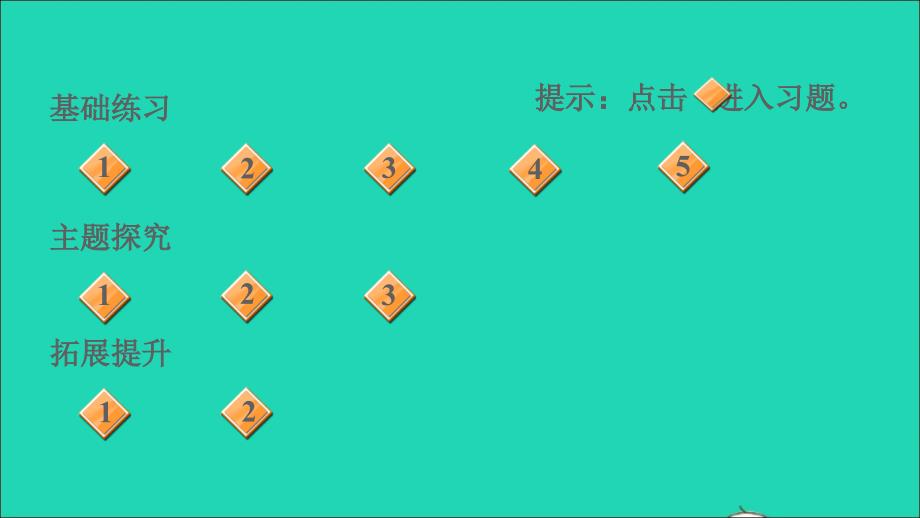 提示：点击 进入习题。

基础练习

1 2 3 4 5

主题探究

1 2 3

拓展提升

1 2